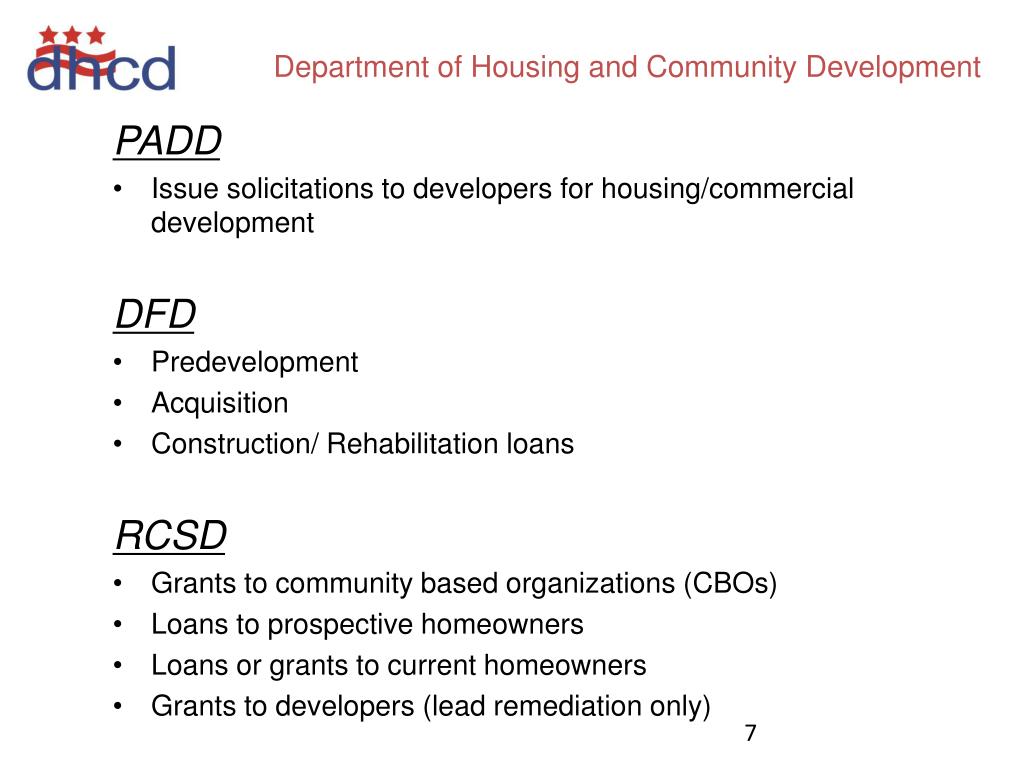 dhcd

Department of Housing and Community Development

PADD
• Issue solicitations to developers for housing/commercial development

DFD
• Predevelopment
• Acquisition
• Construction/ Rehabilitation loans

RCSD
• Grants to community based organizations (CBOs)
• Loans to prospective homeowners
• Loans or grants to current homeowners
• Grants to developers (lead remediation only)

7